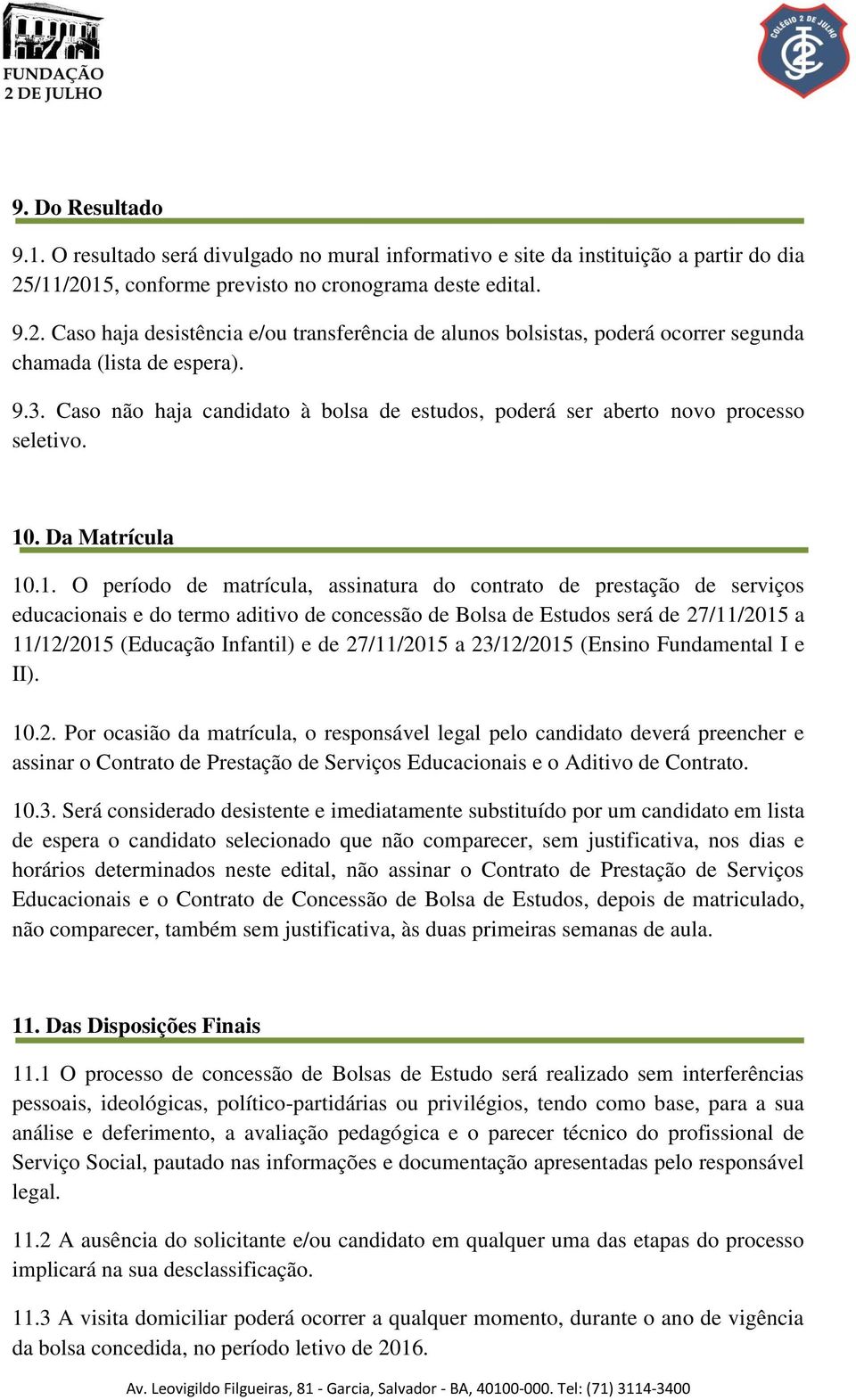 FUNDAÇÃO
2 DE JULHO

COLÉGIO 2 DE JULHO

9. Do Resultado

9.1. O resultado será divulgado no mural informativo e site da instituição a partir do dia 25/11/2015, conforme previsto no cronograma deste edital.

9.2. Caso haja desistência e/ou transferência de alunos bolsistas, poderá ocorrer segunda chamada (lista de espera).

9.3. Caso não haja candidato à bolsa de estudos, poderá ser aberto novo processo seletivo.

10. Da Matrícula

10.1. O período de matrícula, assinatura do contrato de prestação de serviços educacionais e do termo aditivo de concessão de Bolsa de Estudos será de 27/11/2015 a 11/12/2015 (Educação Infantil) e de 27/11/2015 a 23/12/2015 (Ensino Fundamental I e II).

10.2. Por ocasião da matrícula, o responsável legal pelo candidato deverá preencher e assinar o Contrato de Prestação de Serviços Educacionais e o Aditivo de Contrato.

10.3. Será considerado desistente e imediatamente substituído por um candidato em lista de espera o candidato selecionado que não comparecer, sem justificativa, nos dias e horários determinados neste edital, não assinar o Contrato de Prestação de Serviços Educacionais e o Contrato de Concessão de Bolsa de Estudos, depois de matriculado, não comparecer, também sem justificativa, às duas primeiras semanas de aula.

11. Das Disposições Finais

11.1 O processo de concessão de Bolsas de Estudo será realizado sem interferências pessoais, ideológicas, político-partidárias ou privilégios, tendo como base, para a sua análise e deferimento, a avaliação pedagógica e o parecer técnico do profissional de Serviço Social, pautado nas informações e documentação apresentadas pelo responsável legal.

11.2 A ausência do solicitante e/ou candidato em qualquer uma das etapas do processo implicará na sua desclassificação.

11.3 A visita domiciliar poderá ocorrer a qualquer momento, durante o ano de vigência da bolsa concedida, no período letivo de 2016.

Av. Leovigildo Filgueiras, 81 - Garcia, Salvador - BA, 40100-000. Tel: (71) 3114-3400